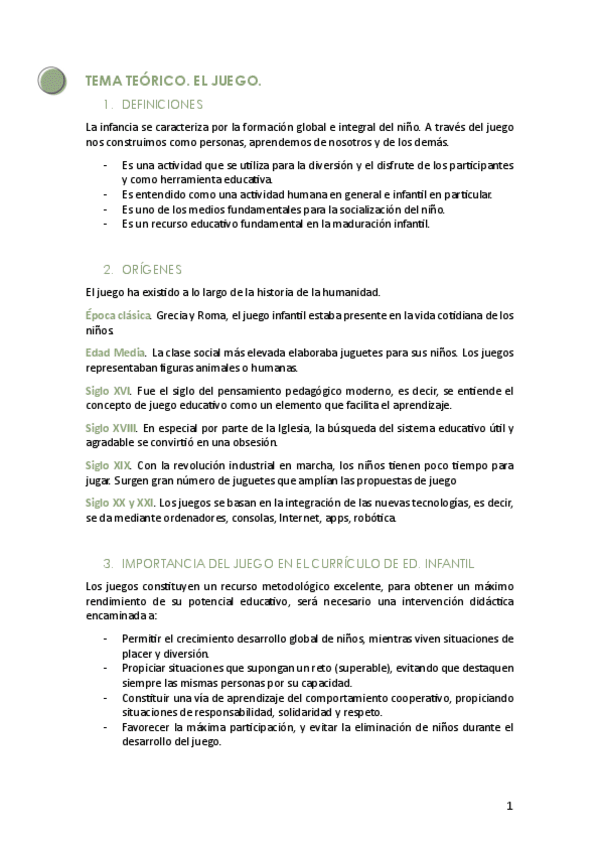 TEMA TEÓRICO. EL JUEGO.

1. DEFINICIONES

La infancia se caracteriza por la formación global e integral del niño. A través del juego nos construimos como personas, aprendemos de nosotros y de los demás.

- Es una actividad que se utiliza para la diversión y el disfrute de los participantes y como herramienta educativa.
- Es entendido como una actividad humana en general e infantil en particular.
- Es uno de los medios fundamentales para la socialización del niño.
- Es un recurso educativo fundamental en la maduración infantil.

2. ORÍGENES

El juego ha existido a lo largo de la historia de la humanidad.

Época clásica. Grecia y Roma, el juego infantil estaba presente en la vida cotidiana de los niños.

Edad Media. La clase social más elevada elaboraba juguetes para sus niños. Los juegos representaban figuras animales o humanas.

Siglo XVI. Fue el siglo del pensamiento pedagógico moderno, es decir, se entiende el concepto de juego educativo como un elemento que facilita el aprendizaje.

Siglo XVIII. En especial por parte de la Iglesia, la búsqueda del sistema educativo útil y agradable se convirtió en una obsesión.

Siglo XIX. Con la revolución industrial en marcha, los niños tienen poco tiempo para jugar. Surgen gran número de juguetes que amplían las propuestas de juego

Siglo XX y XXI. Los juegos se basan en la integración de las nuevas tecnologías, es decir, se da mediante ordenadores, consolas, Internet, apps, robótica.

3. IMPORTANCIA DEL JUEGO EN EL CURRÍCULO DE ED. INFANTIL

Los juegos constituyen un recurso metodológico excelente, para obtener un máximo rendimiento de su potencial educativo, será necesario una intervención didáctica encaminada a:

- Permitir el crecimiento desarrollo global de niños, mientras viven situaciones de placer y diversión.
- Propiciar situaciones que supongan un reto (superable), evitando que destaquen siempre las mismas personas por su capacidad.
- Constituir una vía de aprendizaje del comportamiento cooperativo, propiciando situaciones de responsabilidad, solidaridad y respeto.
- Favorecer la máxima participación, y evitar la eliminación de niños durante el desarrollo del juego.

1